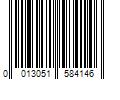 0 013051 584146